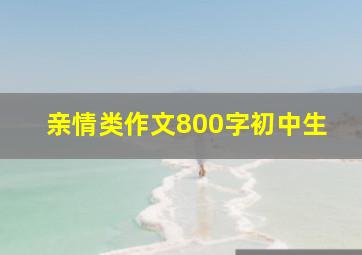 亲情类作文800字初中生